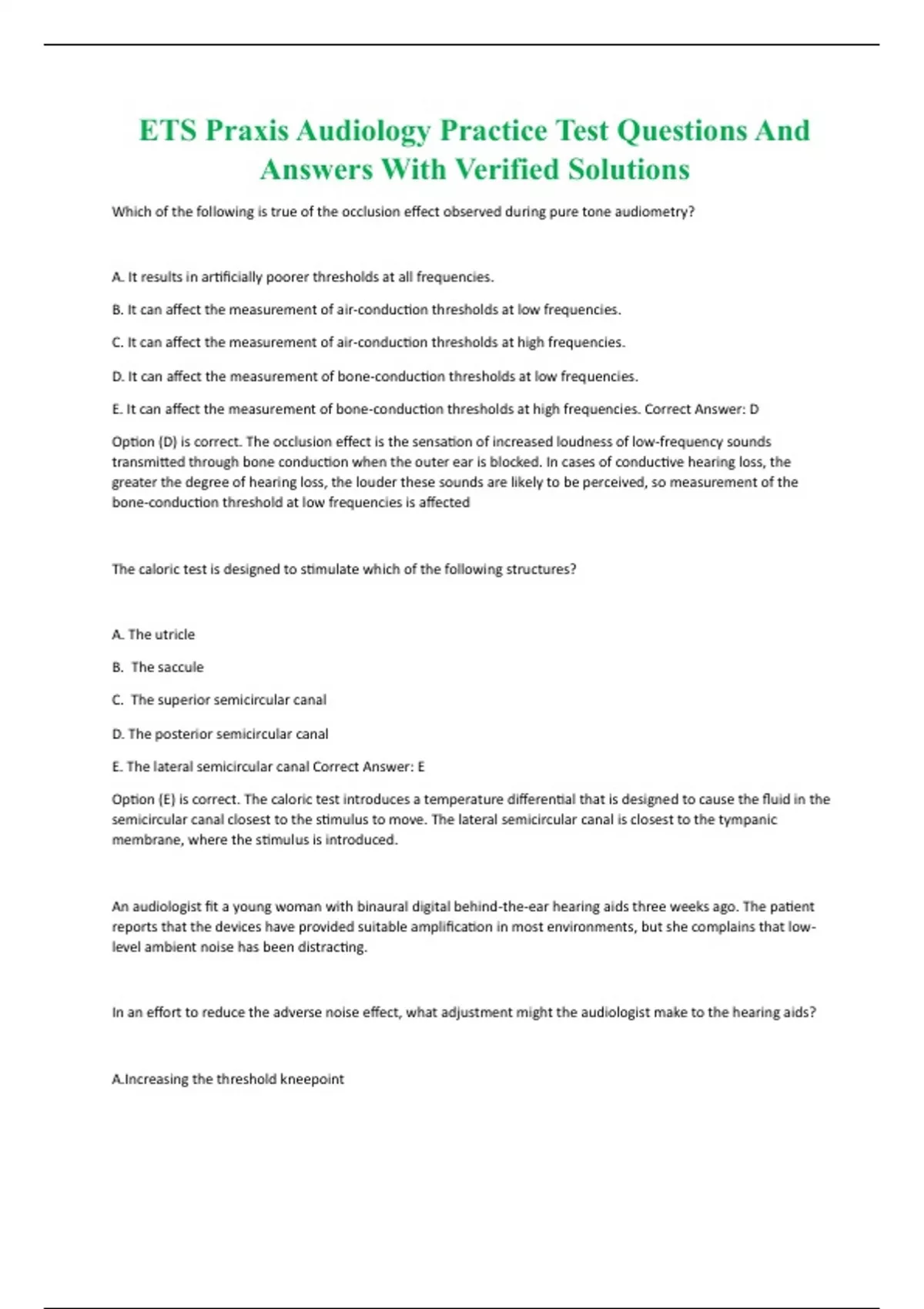 ETS Praxis Audiology Practice Test Questions And Answers With Verified Solutions

Which of the following is true of the occlusion effect observed during pure tone audiometry?

A. It results in artificially poorer thresholds at all frequencies.

B. It can affect the measurement of air-conduction thresholds at low frequencies.

C. It can affect the measurement of air-conduction thresholds at high frequencies.

D. It can affect the measurement of bone-conduction thresholds at low frequencies.

E. It can affect the measurement of bone-conduction thresholds at high frequencies. Correct Answer: D

Option (D) is correct. The occlusion effect is the sensation of increased loudness of low-frequency sounds transmitted through bone conduction when the outer ear is blocked. In cases of conductive hearing loss, the greater the degree of hearing loss, the louder these sounds are likely to be perceived, so measurement of the bone-conduction threshold at low frequencies is affected

The caloric test is designed to stimulate which of the following structures?

A. The utricle

B. The saccule

C. The superior semicircular canal

D. The posterior semicircular canal

E. The lateral semicircular canal Correct Answer: E

Option (E) is correct. The caloric test introduces a temperature differential that is designed to cause the fluid in the semicircular canal closest to the stimulus to move. The lateral semicircular canal is closest to the tympanic membrane, where the stimulus is introduced.

An audiologist fit a young woman with binaural digital behind-the-ear hearing aids three weeks ago. The patient reports that the devices have provided suitable amplification in most environments, but she complains that low-level ambient noise has been distracting.

In an effort to reduce the adverse noise effect, what adjustment might the audiologist make to the hearing aids?

A.Increasing the threshold kneepoint